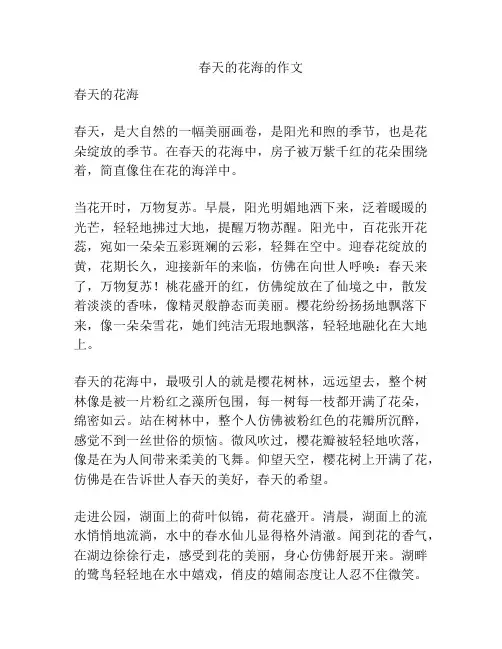 春天的花海的作文

春天的花海

春天，是大自然的一幅美丽画卷，是阳光和煦的季节，也是花朵绽放的季节。在春天的花海中，房子被万紫千红的花朵围绕着，简直像住在花的海洋中。

当花开时，万物复苏。早晨，阳光明媚地洒下来，泛着暖暖的光芒，轻轻地拂过大地，提醒万物苏醒。阳光中，百花张开花蕊，宛如一朵朵五彩斑斓的云彩，轻舞在空中。迎春花绽放的黄，花期长久，迎接新年的来临，仿佛在向世人呼唤：春天来了，万物复苏！桃花盛开的红，仿佛绽放在了仙境之中，散发着淡淡的香味，像精灵般静态而美丽。樱花纷纷扬扬地飘落下来，像一朵朵雪花，她们纯洁无瑕地飘落，轻轻地融化在大地上。

春天的花海中，最吸引人的就是樱花树林，远远望去，整个树林像是被一片粉红之藻所包围，每一树每一枝都开满了花朵，绵密如云。站在树林中，整个人仿佛被粉红色的花瓣所沉醉，感觉不到一丝世俗的烦恼。微风吹过，樱花瓣被轻轻地吹落，像是在为人间带来柔美的飞舞。仰望天空，樱花树上开满了花，仿佛是在告诉世人春天的美好，春天的希望。

走进公园，湖面上的荷叶似锦，荷花盛开。清晨，湖面上的流水悄悄地流淌，水中的春水仙儿显得格外清澈。闻到花的香气，在湖边徐徐行走，感受到花的美丽，身心仿佛舒展开来。湖畔的鹭鸟轻轻地在水中嬉戏，俏皮的嬉闹态度让人忍不住微笑。